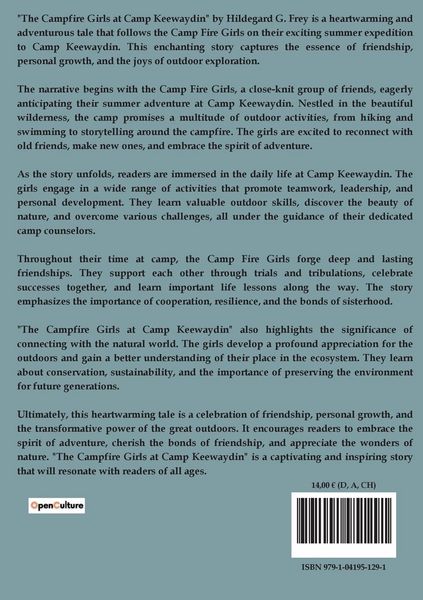 "The Campfire Girls at Camp Keewaydin" by Hildegard G. Frey is a heartwarming and adventurous tale that follows the Camp Fire Girls on their exciting summer expedition to Camp Keewaydin. This enchanting story captures the essence of friendship, personal growth, and the joys of outdoor exploration.

The narrative begins with the Camp Fire Girls, a close-knit group of friends, eagerly anticipating their summer adventure at Camp Keewaydin. Nestled in the beautiful wilderness, the camp promises a multitude of outdoor activities, from hiking and swimming to storytelling around the campfire. The girls are excited to reconnect with old friends, make new ones, and embrace the spirit of adventure.

As the story unfolds, readers are immersed in the daily life at Camp Keewaydin. The girls engage in a wide range of activities that promote teamwork, leadership, and personal development. They learn valuable outdoor skills, discover the beauty of nature, and overcome various challenges, all under the guidance of their dedicated camp counselors.

Throughout their time at camp, the Camp Fire Girls forge deep and lasting friendships. They support each other through trials and tribulations, celebrate successes together, and learn important life lessons along the way. The story emphasizes the importance of cooperation, resilience, and the bonds of sisterhood.

"The Campfire Girls at Camp Keewaydin" also highlights the significance of connecting with the natural world. The girls develop a profound appreciation for the outdoors and gain a better understanding of their place in the ecosystem. They learn about conservation, sustainability, and the importance of preserving the environment for future generations.

Ultimately, this heartwarming tale is a celebration of friendship, personal growth, and the transformative power of the great outdoors. It encourages readers to embrace the spirit of adventure, cherish the bonds of friendship, and appreciate the wonders of nature. "The Campfire Girls at Camp Keewaydin" is a captivating and inspiring story that will resonate with readers of all ages.

14,00 € (D, A, CH)

OpenCulture

ISBN 979-1-04195-129-1